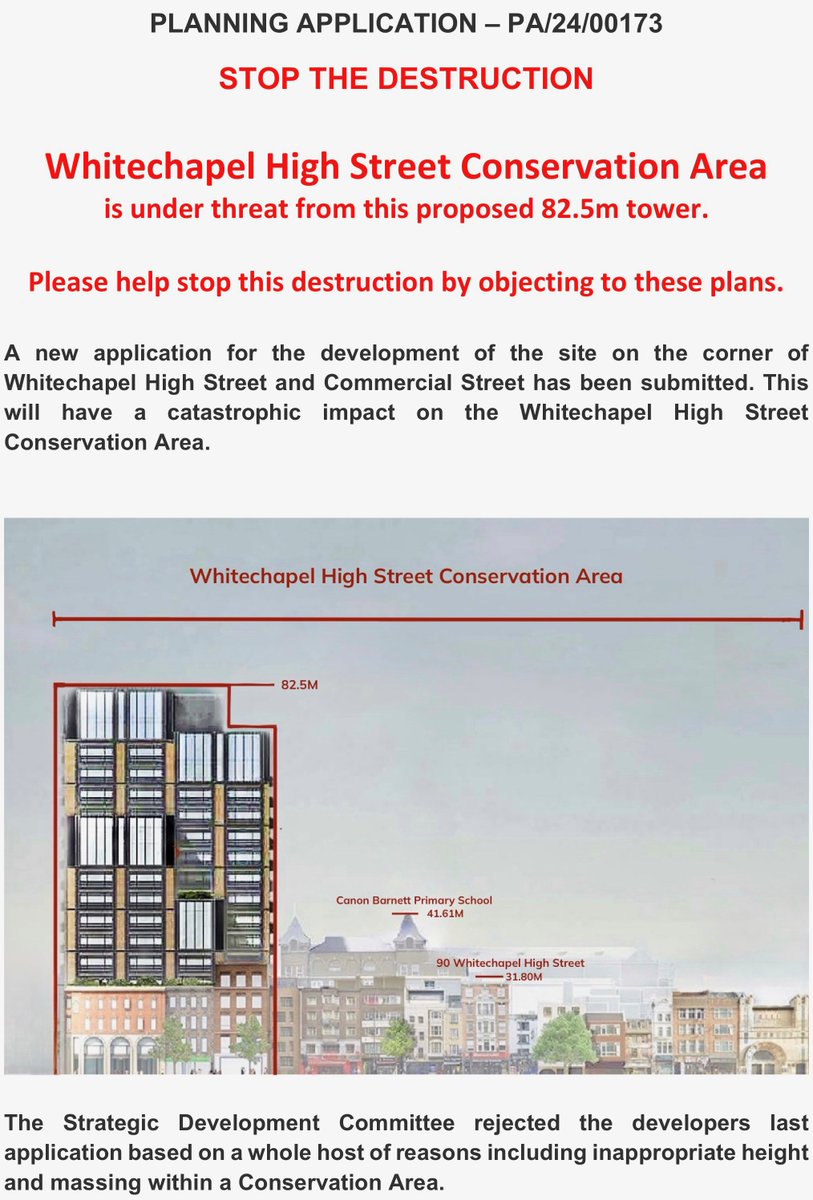 PLANNING APPLICATION – PA/24/00173

STOP THE DESTRUCTION

Whitechapel High Street Conservation Area
is under threat from this proposed 82.5m tower.

Please help stop this destruction by objecting to these plans.

A new application for the development of the site on the corner of Whitechapel High Street and Commercial Street has been submitted. This will have a catastrophic impact on the Whitechapel High Street Conservation Area.

Whitechapel High Street Conservation Area

82.5M

Canon Barnett Primary School
41.61M

90 Whitechapel High Street
31.80M

The Strategic Development Committee rejected the developers last application based on a whole host of reasons including inappropriate height and massing within a Conservation Area.